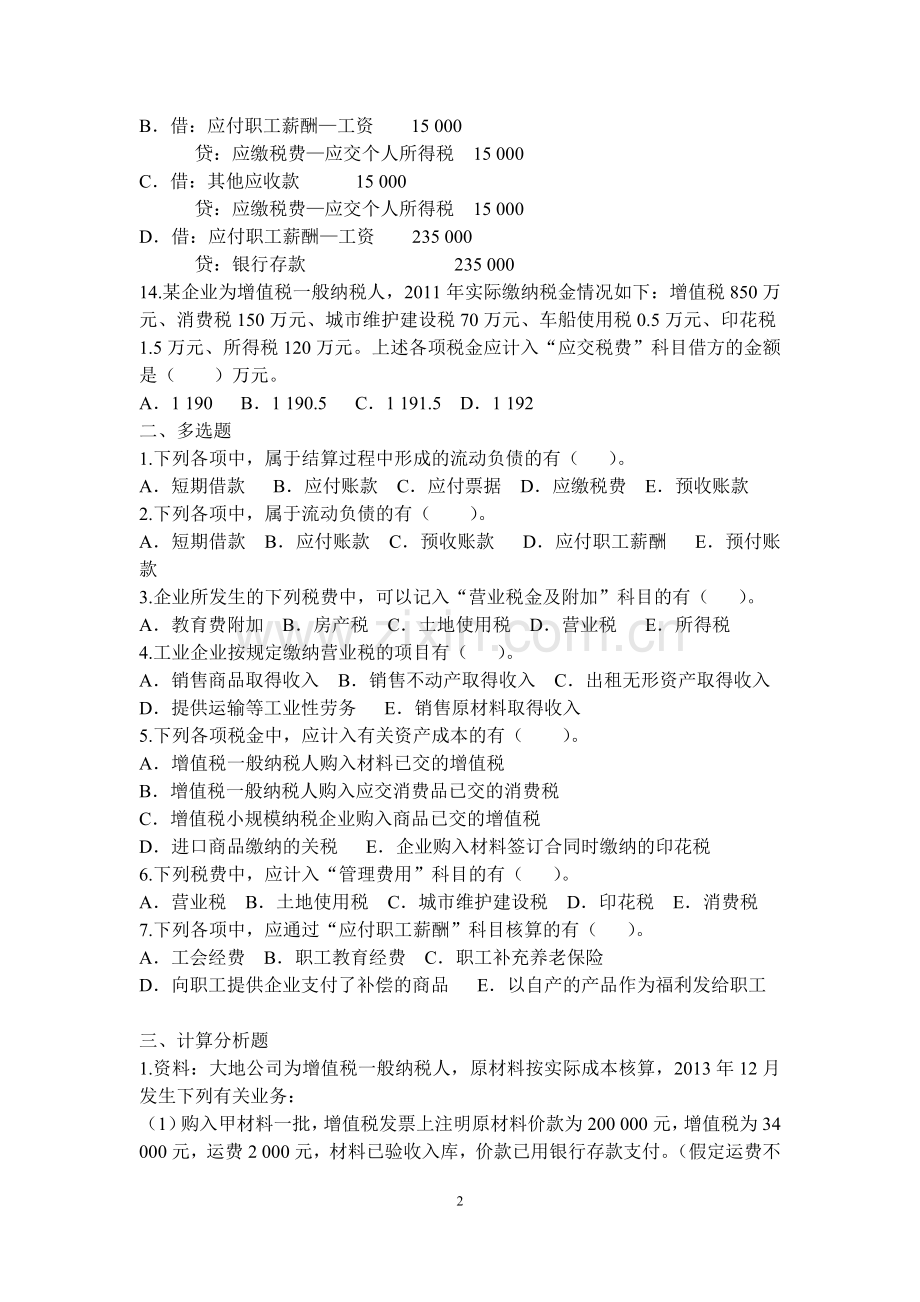 B．借：应付职工薪酬—工资　15 000
贷：应缴税费—应交个人所得税　15 000
C．借：其他应收款　15 000
贷：应缴税费—应交个人所得税　15 000
D．借：应付职工薪酬—工资　235 000
贷：银行存款　235 000

14.某企业为增值税一般纳税人，2011年实际缴纳税金情况如下：增值税850万元、消费税150万元、城市维护建设税70万元、车船使用税0.5万元、印花税1.5万元、所得税120万元。上述各项税金应计入“应交税费”科目借方的金额是（　）万元。

A．1 190　B．1 190.5　C．1 191.5　D．1 192

二、多选题

1.下列各项中，属于结算过程中形成的流动负债的有（　）。

A．短期借款　B．应付账款　C．应付票据　D．应缴税费　E．预收账款

2.下列各项中，属于流动负债的有（　）。

A．短期借款　B．应付账款　C．预收账款　D．应付职工薪酬　E．预付账款

3.企业所发生的下列税费中，可以记入“营业税金及附加”科目的有（　）。

A．教育费附加　B．房产税　C．土地使用税　D．营业税　E．所得税

4.工业企业按规定缴纳营业税的项目有（　）。

A．销售商品取得收入　B．销售不动产取得收入　C．出租无形资产取得收入
D．提供运输等工业性劳务　E．销售原材料取得收入

5.下列各项税金中，应计入有关资产成本的有（　）。

A．增值税一般纳税人购入材料已交的增值税
B．增值税一般纳税人购入应交消费品已交的消费税
C．增值税小规模纳税企业购入商品已交的增值税
D．进口商品缴纳的关税　E．企业购入材料签订合同时缴纳的印花税

6.下列税费中，应计入“管理费用”科目的有（　）。

A．营业税　B．土地使用税　C．城市维护建设税　D．印花税　E．消费税

7.下列各项中，应通过“应付职工薪酬”科目核算的有（　）。

A．工会经费　B．职工教育经费　C．职工补充养老保险
D．向职工提供企业支付了补偿的商品　E．以自产的产品作为福利发给职工

三、计算分析题

1.资料：大地公司为增值税一般纳税人，原材料按实际成本核算，2013年12月发生下列有关业务：

（1）购入甲材料一批，增值税发票上注明原材料价款为200 000元，增值税为34 000元，运费2 000元，材料已验收入库，价款已用银行存款支付。（假定运费不

2

www.zixin.com.cn